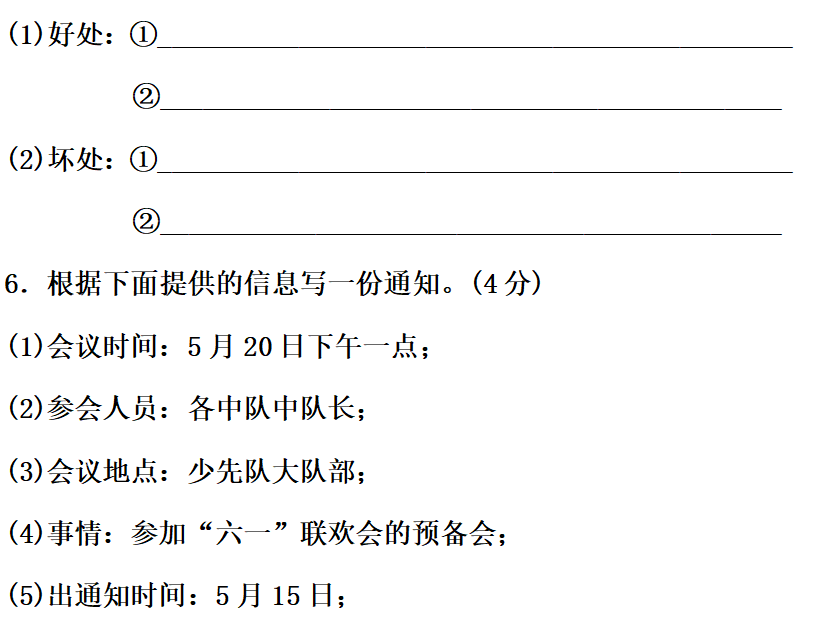 (1)好处：①____

②____

(2)坏处：①____

②____

6.根据下面提供的信息写一份通知。(4分)

(1)会议时间：5月20日下午一点；

(2)参会人员：各中队中队长；

(3)会议地点：少先队大队部；

(4)事情：参加“六一”联欢会的预备会；

(5)出通知时间：5月15日；